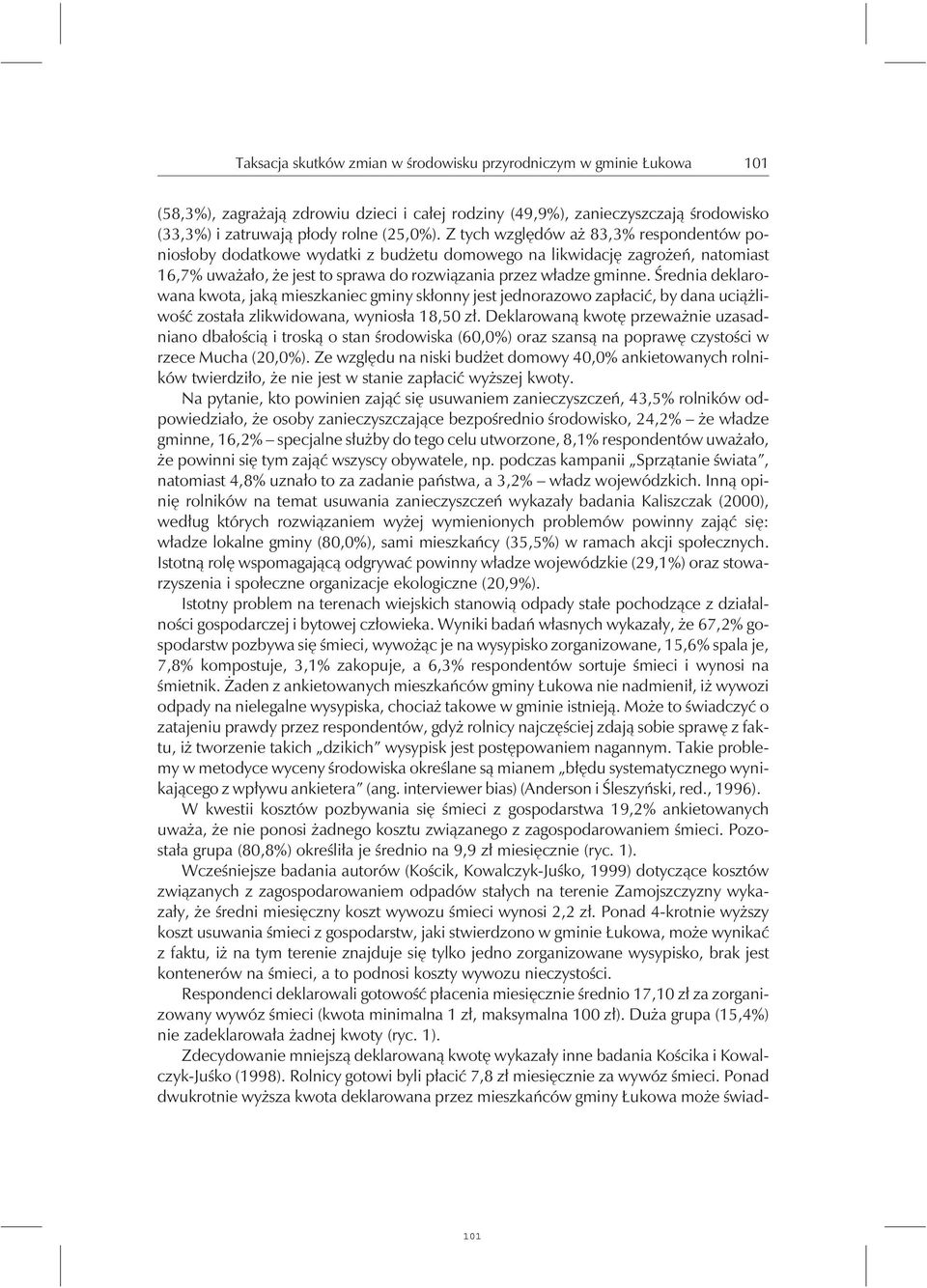 Taksacja skutków zmian w środowisku przyrodniczym w gminie Łukowa 101

(58,3%), zagrażają zdrowiu dzieci i całej rodziny (49,9%), zanieczyszczają środowisko (33,3%) i zatruwają płody rolne (25,0%). Z tych względów aż 83,3% respondentów poniosłoby dodatkowe wydatki z budżetu domowego na likwidację zagrożeń, natomiast 16,7% uważało, że jest to sprawa do rozwiązania przez władze gminne. Średnia deklarowana kwota, jaką mieszkaniec gminy skłonny jest jednorazowo zapłacić, by dana uciążliwość została zlikwidowana, wyniosła 18,50 zł. Deklarowaną kwotę przeważnie uzasadniano dbałością i troską o stan środowiska (60,0%) oraz szansą na poprawę czystości w rzece Mucha (20,0%). Ze względu na niski budżet domowy 40,0% ankietowanych rolników twierdziło, że nie jest w stanie zapłacić wyższej kwoty.

Na pytanie, kto powinien zająć się usuwaniem zanieczyszczeń, 43,5% rolników odpowiedziało, że osoby zanieczyszczające bezpośrednio środowisko, 24,2% — że władze gminne, 16,2% — specjalne służby do tego celu utworzone, 8,1% respondentów uważało, że powinni się tym zająć wszyscy obywatele, np. podczas kampanii „Sprzątanie świata", natomiast 4,8% uznało to za zadanie państwa, a 3,2% — władz wojewódzkich. Inną opinię rolników na temat usuwania zanieczyszczeń wykazały badania Kaliszczak (2000), według których rozwiązaniem wyżej wymienionych problemów powinny zająć się: władze lokalne gminy (80,0%), sami mieszkańcy (35,5%) w ramach akcji społecznych. Istotną rolę wspomagającą odgrywać powinny władze wojewódzkie (29,1%) oraz stowarzyszenia i społeczne organizacje ekologiczne (20,9%).

Istotny problem na terenach wiejskich stanowią odpady stałe pochodzące z działalności gospodarczej i bytowej człowieka. Wyniki badań własnych wykazały, że 67,2% gospodarstw pozbywa się śmieci, wywożąc je na wysypisko zorganizowane, 15,6% spala je, 7,8% kompostuje, 3,1% zakopuje, a 6,3% respondentów sortuje śmieci i wynosi na śmietnik. Żaden z ankietowanych mieszkańców gminy Łukowa nie nadmienił, iż wywozi odpady na nielegalne wysypiska, chociaż takowe w gminie istnieją. Może to świadczyć o zatajeniu prawdy przez respondentów, gdyż rolnicy najczęściej zdają sobie sprawę z faktu, iż tworzenie takich „dzikich" wysypisk jest postępowaniem nagannym. Takie problemy w metodyce wyceny środowiska określane są mianem „błędu systematycznego wynikającego z wpływu ankietera" (ang. interviewer bias) (Anderson i Śleszyński, red., 1996).

W kwestii kosztów pozbywania się śmieci z gospodarstwa 19,2% ankietowanych uważa, że nie ponosi żadnego kosztu związanego z zagospodarowaniem śmieci. Pozostała grupa (80,8%) określiła je średnio na 9,9 zł miesięcznie (ryc. 1).

Wcześniejsze badania autorów (Kościk, Kowalczyk-Juśko, 1999) dotyczące kosztów związanych z zagospodarowaniem odpadów stałych na terenie Zamojszczyzny wykazały, że średni miesięczny koszt wywozu śmieci wynosi 2,2 zł. Ponad 4-krotnie wyższy koszt usuwania śmieci z gospodarstw, jaki stwierdzono w gminie Łukowa, może wynikać z faktu, iż na tym terenie znajduje się tylko jedno zorganizowane wysypisko, brak jest kontenerów na śmieci, a to podnosi koszty wywozu nieczystości.

Respondenci deklarowali gotowość płacenia miesięcznie średnio 17,10 zł za zorganizowany wywóz śmieci (kwota minimalna 1 zł, maksymalna 100 zł). Duża grupa (15,4%) nie zadeklarowała żadnej kwoty (ryc. 1).

Zdecydowanie mniejszą deklarowaną kwotę wykazały inne badania Kościka i Kowalczyk-Juśko (1998). Rolnicy gotowi byli płacić 7,8 zł miesięcznie za wywóz śmieci. Ponad dwukrotnie wyższa kwota deklarowana przez mieszkańców gminy Łukowa może świad-

101